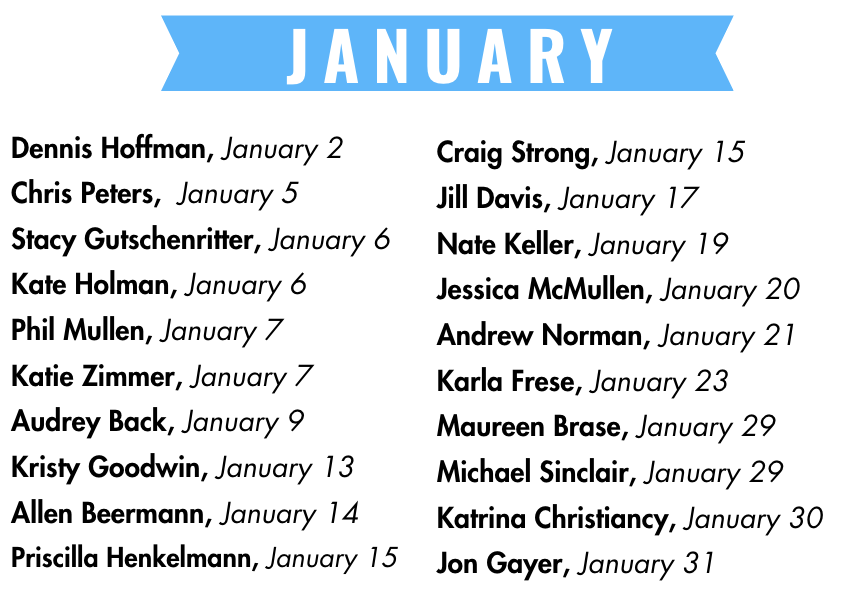 JANUARY

Dennis Hoffman, January 2
Chris Peters, January 5
Stacy Gutschenritter, January 6
Kate Holman, January 6
Phil Mullen, January 7
Katie Zimmer, January 7
Audrey Back, January 9
Kristy Goodwin, January 13
Allen Beermann, January 14
Priscilla Henkelmann, January 15

Craig Strong, January 15
Jill Davis, January 17
Nate Keller, January 19
Jessica McMullen, January 20
Andrew Norman, January 21
Karla Frese, January 23
Maureen Brase, January 29
Michael Sinclair, January 29
Katrina Christiancy, January 30
Jon Gayer, January 31